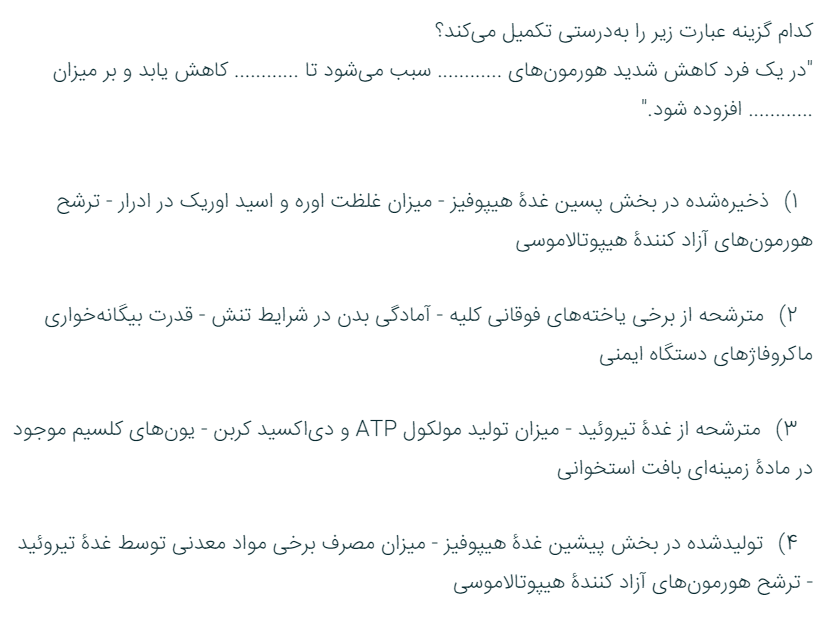 کدام گزینه عبارت زیر را به‌درستی تکمیل می‌کند؟
"در یک فرد کاهش شدید هورمون‌های ........... سبب می‌شود تا ........... کاهش یابد و بر میزان ........... افزوده شود."

۱)  ذخیره‌شده در بخش پسین غدهٔ هیپوفیز - میزان غلظت اوره و اسید اوریک در ادرار - ترشح هورمون‌های آزاد کنندهٔ هیپوتالاموسی

۲)  مترشحه از برخی یاخته‌های فوقانی کلیه - آمادگی بدن در شرایط تنش - قدرت بیگانه‌خواری ماکروفاژهای دستگاه ایمنی

۳)  مترشحه از غدهٔ تیروئید - میزان تولید مولکول ATP و دی‌اکسید کربن - یون‌های کلسیم موجود در مادهٔ زمینه‌ای بافت استخوانی

۴)  تولیدشده در بخش پیشین غدهٔ هیپوفیز - میزان مصرف برخی مواد معدنی توسط غدهٔ تیروئید - ترشح هورمون‌های آزاد کنندهٔ هیپوتالاموسی